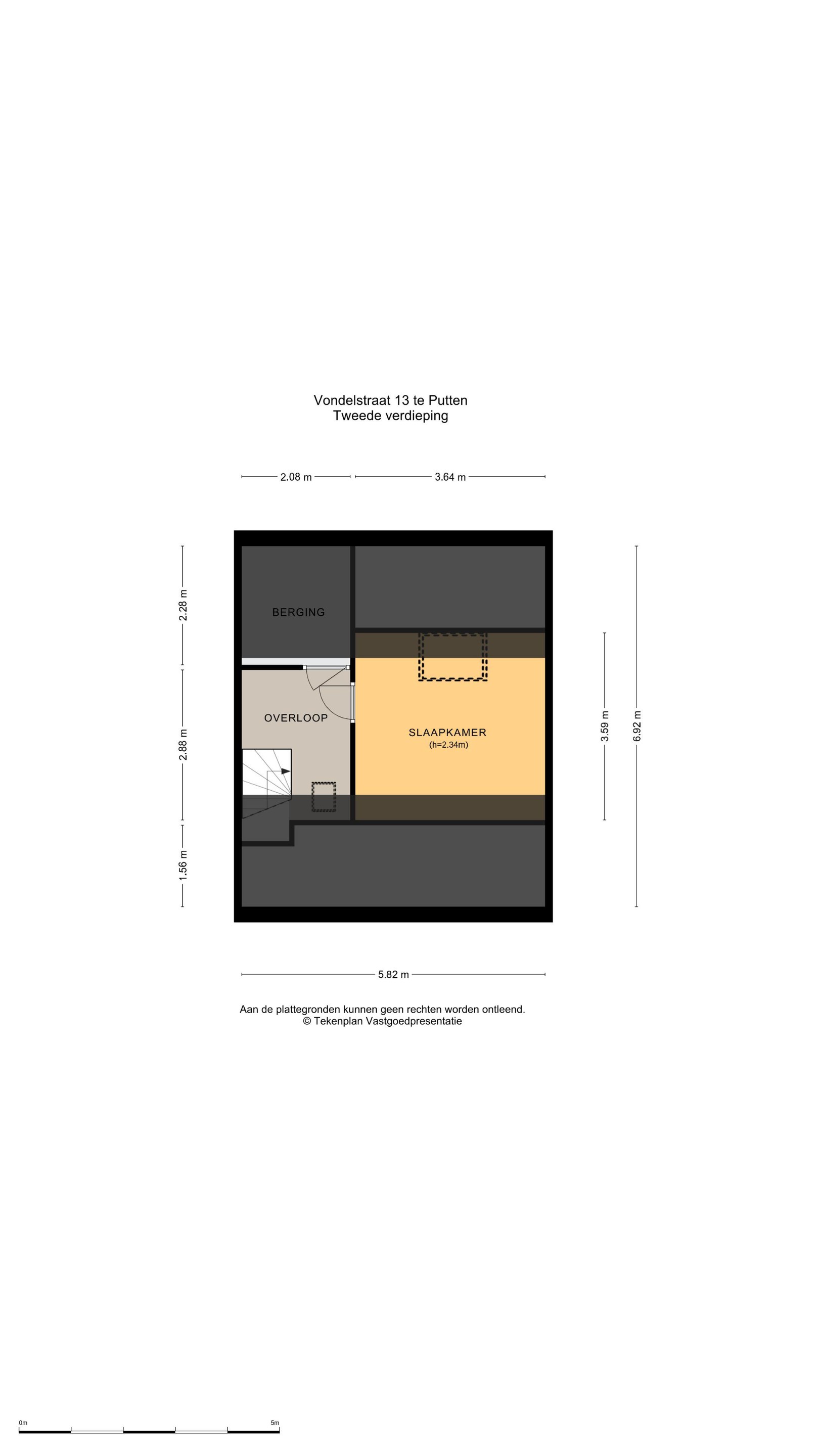 Vondelstraat 13 te Putten
Tweede verdieping

2.08 m
3.64 m

2.28 m
2.88 m
1.56 m

BERGING

OVERLOOP

SLAAPKAMER
(h=2.34m)

3.59 m
6.92 m

5.82 m

Aan de plattegronden kunnen geen rechten worden ontleend.
© Tekenplan Vastgoedpresentatie

0m
5m